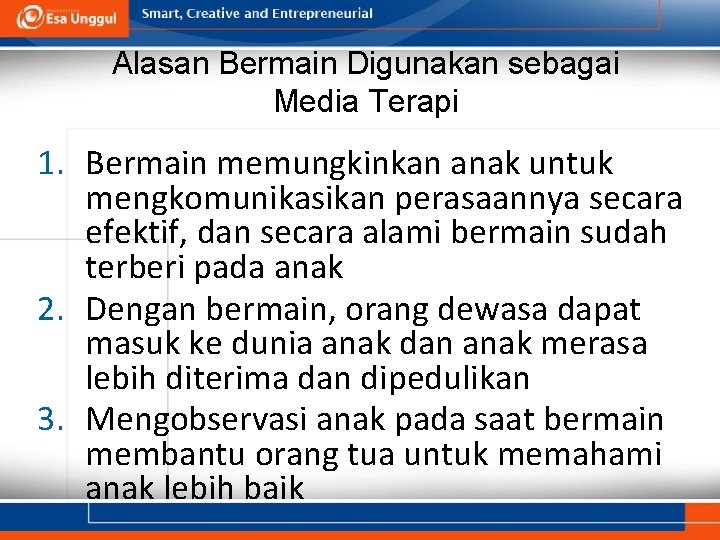 Esa Unggul
Smart, Creative and Entrepreneurial

Alasan Bermain Digunakan sebagai Media Terapi

1. Bermain memungkinkan anak untuk mengkomunikasikan perasaannya secara efektif, dan secara alami bermain sudah terberi pada anak
2. Dengan bermain, orang dewasa dapat masuk ke dunia anak dan anak merasa lebih diterima dan dipedulikan
3. Mengobservasi anak pada saat bermain membantu orang tua untuk memahami anak lebih baik